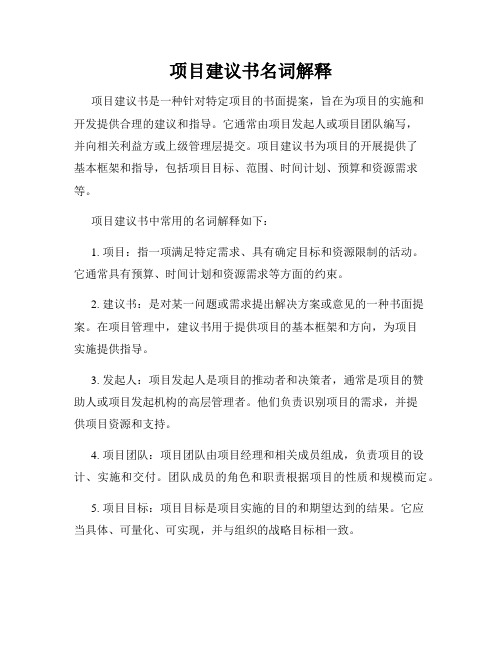 项目建议书名词解释

项目建议书是一种针对特定项目的书面提案，旨在为项目的实施和开发提供合理的建议和指导。它通常由项目发起人或项目团队编写，并向相关利益方或上级管理层提交。项目建议书为项目的开展提供了基本框架和指导，包括项目目标、范围、时间计划、预算和资源需求等。

项目建议书中常用的名词解释如下：

1. 项目：指一项满足特定需求、具有确定目标和资源限制的活动。它通常具有预算、时间计划和资源需求等方面的约束。

2. 建议书：是对某一问题或需求提出解决方案或意见的一种书面提案。在项目管理中，建议书用于提供项目的基本框架和方向，为项目实施提供指导。

3. 发起人：项目发起人是项目的推动者和决策者，通常是项目的赞助人或项目发起机构的高层管理者。他们负责识别项目的需求，并提供项目资源和支持。

4. 项目团队：项目团队由项目经理和相关成员组成，负责项目的设计、实施和交付。团队成员的角色和职责根据项目的性质和规模而定。

5. 项目目标：项目目标是项目实施的目的和期望达到的结果。它应当具体、可量化、可实现，并与组织的战略目标相一致。